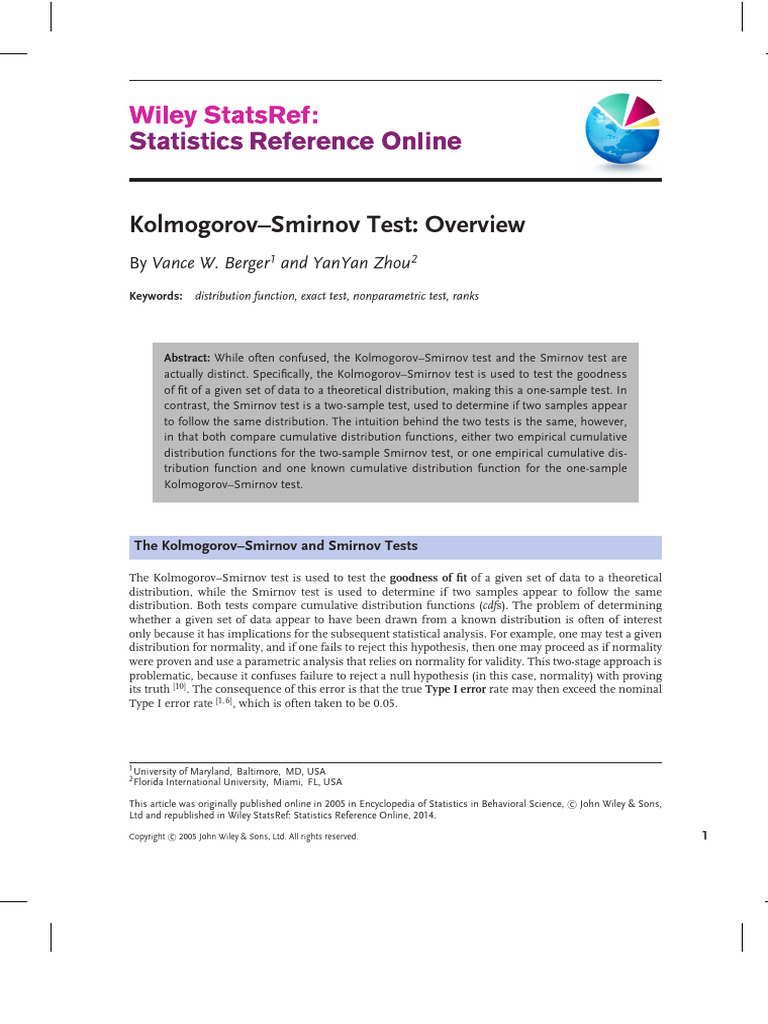 Wiley StatsRef:
Statistics Reference Online

Kolmogorov–Smirnov Test: Overview

By Vance W. Berger$^1$ and YanYan Zhou$^2$

Keywords: distribution function, exact test, nonparametric test, ranks

Abstract: While often confused, the Kolmogorov–Smirnov test and the Smirnov test are actually distinct. Specifically, the Kolmogorov–Smirnov test is used to test the goodness of fit of a given set of data to a theoretical distribution, making this a one-sample test. In contrast, the Smirnov test is a two-sample test, used to determine if two samples appear to follow the same distribution. The intuition behind the two tests is the same, however, in that both compare cumulative distribution functions, either two empirical cumulative distribution functions for the two-sample Smirnov test, or one empirical cumulative distribution function and one known cumulative distribution function for the one-sample Kolmogorov–Smirnov test.

The Kolmogorov–Smirnov and Smirnov Tests

The Kolmogorov–Smirnov test is used to test the goodness of fit of a given set of data to a theoretical distribution, while the Smirnov test is used to determine if two samples appear to follow the same distribution. Both tests compare cumulative distribution functions (cdfs). The problem of determining whether a given set of data appear to have been drawn from a known distribution is often of interest only because it has implications for the subsequent statistical analysis. For example, one may test a given distribution for normality, and if one fails to reject this hypothesis, then one may proceed as if normality were proven and use a parametric analysis that relies on normality for validity. This two-stage approach is problematic, because it confuses failure to reject a null hypothesis (in this case, normality) with proving its truth $^{[10]}$. The consequence of this error is that the true Type I error rate may then exceed the nominal Type I error rate $^{[1, 6]}$, which is often taken to be 0.05.

$^1$University of Maryland, Baltimore, MD, USA
$^2$Florida International University, Miami, FL, USA

This article was originally published online in 2005 in Encyclopedia of Statistics in Behavioral Science, © John Wiley & Sons, Ltd and republished in Wiley StatsRef: Statistics Reference Online, 2014.

Copyright © 2005 John Wiley & Sons, Ltd. All rights reserved.

1